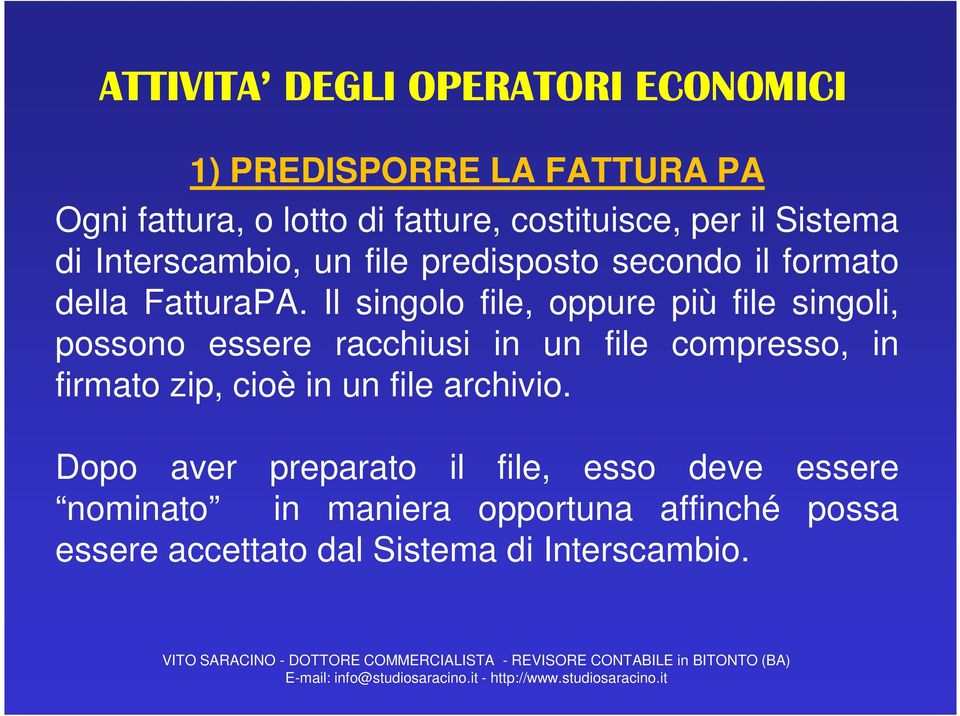 ATTIVITA’ DEGLI OPERATORI ECONOMICI

1) PREDISPORRE LA FATTURA PA

Ogni fattura, o lotto di fatture, costituisce, per il Sistema di Interscambio, un file predisposto secondo il formato della FatturaPA. Il singolo file, oppure più file singoli, possono essere racchiusi in un file compresso, in firmato zip, cioè in un file archivio.

Dopo aver preparato il file, esso deve essere “nominato” in maniera opportuna affinché possa essere accettato dal Sistema di Interscambio.

VITO SARACINO - DOTTORE COMMERCIALISTA - REVISORE CONTABILE in BITONTO (BA)
E-mail: info@studiosaracino.it - http://www.studiosaracino.it